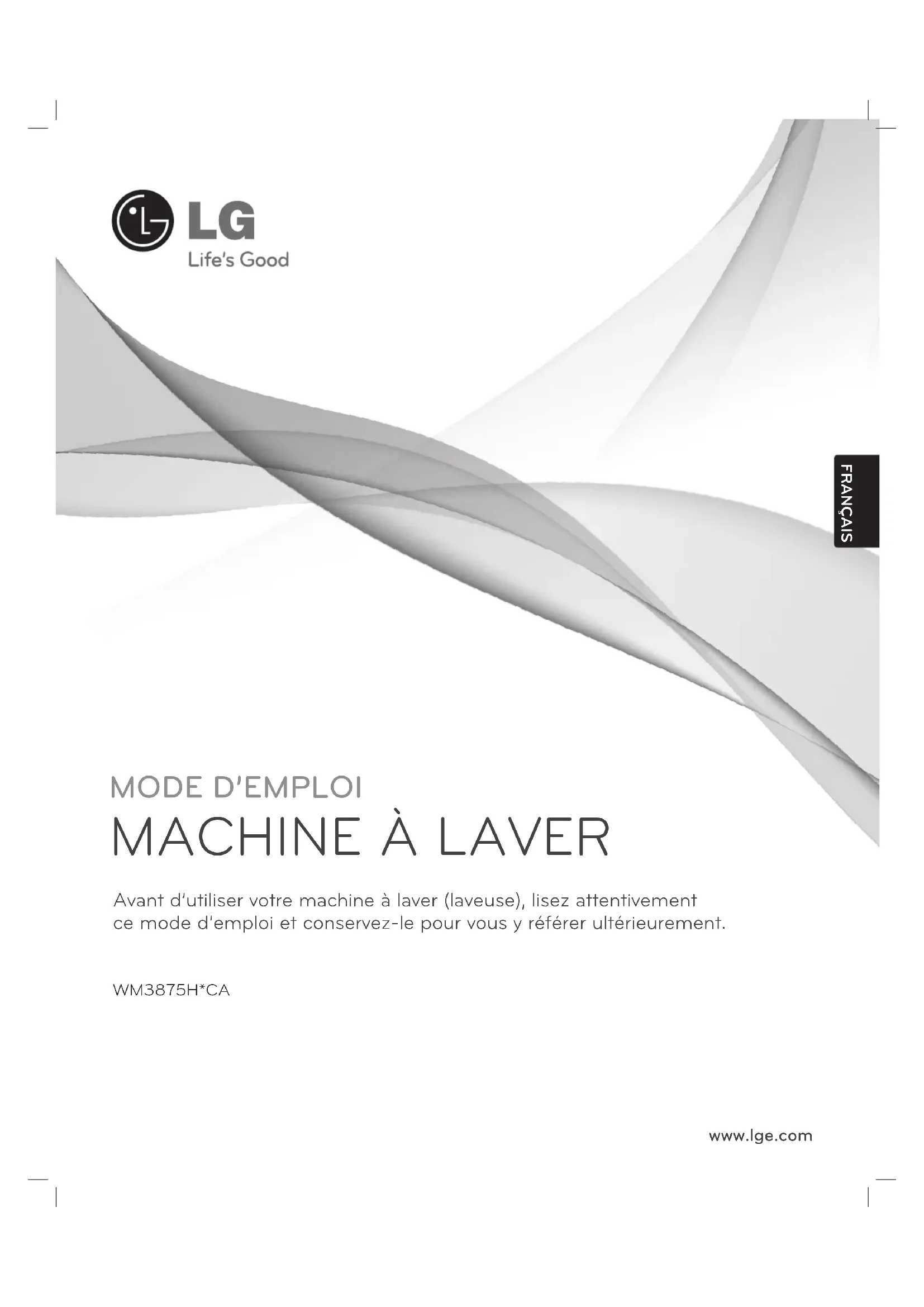 LG
Life's Good

FRANÇAIS

MODE D'EMPLOI

MACHINE À LAVER

Avant d'utiliser votre machine à laver (laveuse), lisez attentivement ce mode d'emploi et conservez-le pour vous y référer ultérieurement.

WM3875H*CA

www.lge.com